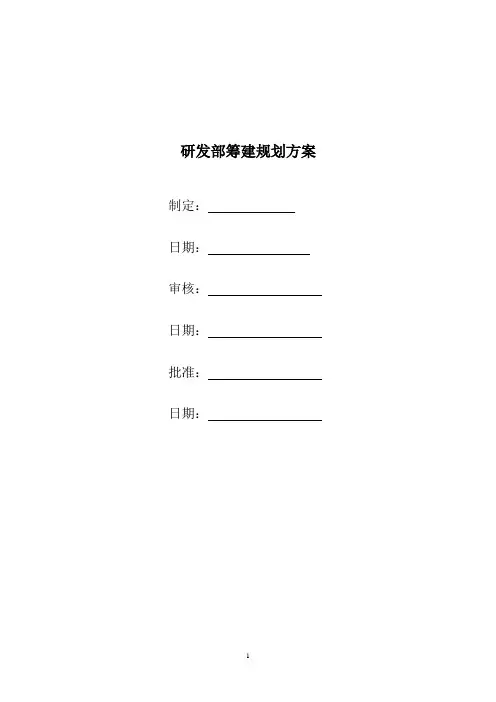 研发部筹建规划方案

制定：____

日期：____

审核：____

日期：____

批准：____

日期：____

1